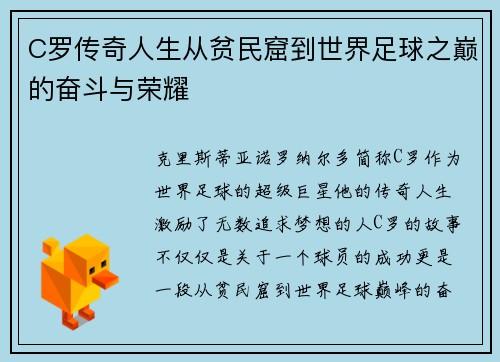 C罗传奇人生从贫民窟到世界足球之巅的奋斗与荣耀

克里斯蒂亚诺罗纳尔多简称C罗作为世界足球的超级巨星他的传奇人生激励了无数追求梦想的人C罗的故事不仅仅是关于一个球员的成功更是一段从贫民窟到世界足球巅峰的奋